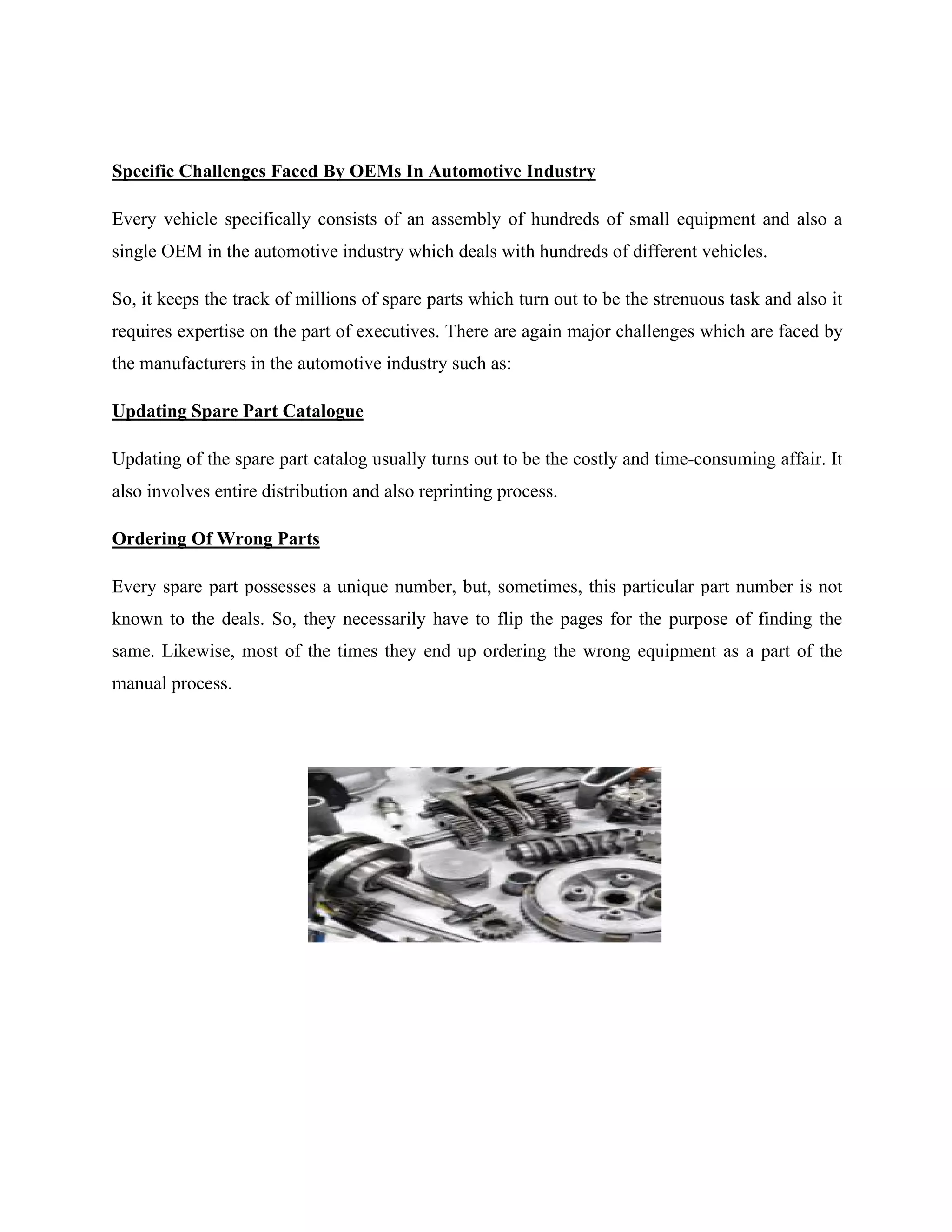 Specific Challenges Faced By OEMs In Automotive Industry

Every vehicle specifically consists of an assembly of hundreds of small equipment and also a single OEM in the automotive industry which deals with hundreds of different vehicles.

So, it keeps the track of millions of spare parts which turn out to be the strenuous task and also it requires expertise on the part of executives. There are again major challenges which are faced by the manufacturers in the automotive industry such as:

Updating Spare Part Catalogue

Updating of the spare part catalog usually turns out to be the costly and time-consuming affair. It also involves entire distribution and also reprinting process.

Ordering Of Wrong Parts

Every spare part possesses a unique number, but, sometimes, this particular part number is not known to the deals. So, they necessarily have to flip the pages for the purpose of finding the same. Likewise, most of the times they end up ordering the wrong equipment as a part of the manual process.